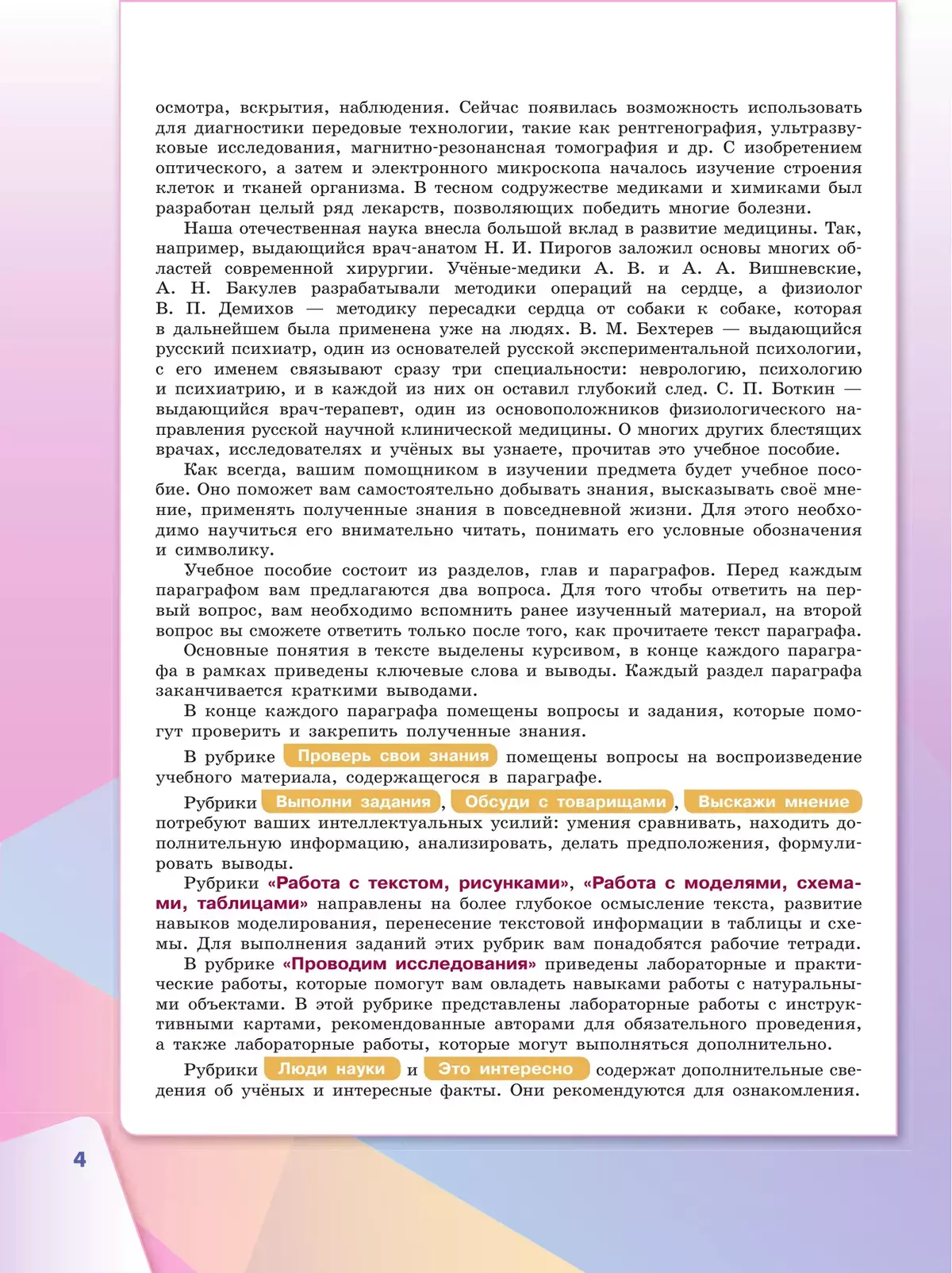 осмотра, вскрытия, наблюдения. Сейчас появилась возможность использовать для диагностики передовые технологии, такие как рентгенография, ультразвуковые исследования, магнитно-резонансная томография и др. С изобретением оптического, а затем и электронного микроскопа началось изучение строения клеток и тканей организма. В тесном содружестве медиками и химиками был разработан целый ряд лекарств, позволяющих победить многие болезни.

Наша отечественная наука внесла большой вклад в развитие медицины. Так, например, выдающийся врач-анатом Н. И. Пирогов заложил основы многих областей современной хирургии. Учёные-медики А. В. и А. А. Вишневские, А. Н. Бакулев разрабатывали методики операций на сердце, а физиолог В. П. Демихов — методику пересадки сердца от собаки к собаке, которая в дальнейшем была применена уже на людях. В. М. Бехтерев — выдающийся русский психиатр, один из основателей русской экспериментальной психологии, с его именем связывают сразу три специальности: неврологию, психологию и психиатрию, и в каждой из них он оставил глубокий след. С. П. Боткин — выдающийся врач-терапевт, один из основоположников физиологического направления русской научной клинической медицины. О многих других блестящих врачах, исследователях и учёных вы узнаете, прочитав это учебное пособие.

Как всегда, вашим помощником в изучении предмета будет учебное пособие. Оно поможет вам самостоятельно добывать знания, высказывать своё мнение, применять полученные знания в повседневной жизни. Для этого необходимо научиться его внимательно читать, понимать его условные обозначения и символику.

Учебное пособие состоит из разделов, глав и параграфов. Перед каждым параграфом вам предлагаются два вопроса. Для того чтобы ответить на первый вопрос, вам необходимо вспомнить ранее изученный материал, на второй вопрос вы сможете ответить только после того, как прочитаете текст параграфа.

Основные понятия в тексте выделены курсивом, в конце каждого параграфа в рамках приведены ключевые слова и выводы. Каждый раздел параграфа заканчивается краткими выводами.

В конце каждого параграфа помещены вопросы и задания, которые помогут проверить и закрепить полученные знания.

В рубрике Проверь свои знания помещены вопросы на воспроизведение учебного материала, содержащегося в параграфе.

Рубрики Выполни задания, Обсуди с товарищами, Выскажи мнение потребуют ваших интеллектуальных усилий: умения сравнивать, находить дополнительную информацию, анализировать, делать предположения, формулировать выводы.

Рубрики «Работа с текстом, рисунками», «Работа с моделями, схемами, таблицами» направлены на более глубокое осмысление текста, развитие навыков моделирования, перенесение текстовой информации в таблицы и схемы. Для выполнения заданий этих рубрик вам понадобятся рабочие тетради.

В рубрике «Проводим исследования» приведены лабораторные и практические работы, которые помогут вам овладеть навыками работы с натуральными объектами. В этой рубрике представлены лабораторные работы с инструктивными картами, рекомендованные авторами для обязательного проведения, а также лабораторные работы, которые могут выполняться дополнительно.

Рубрики Люди науки и Это интересно содержат дополнительные сведения об учёных и интересные факты. Они рекомендуются для ознакомления.

4